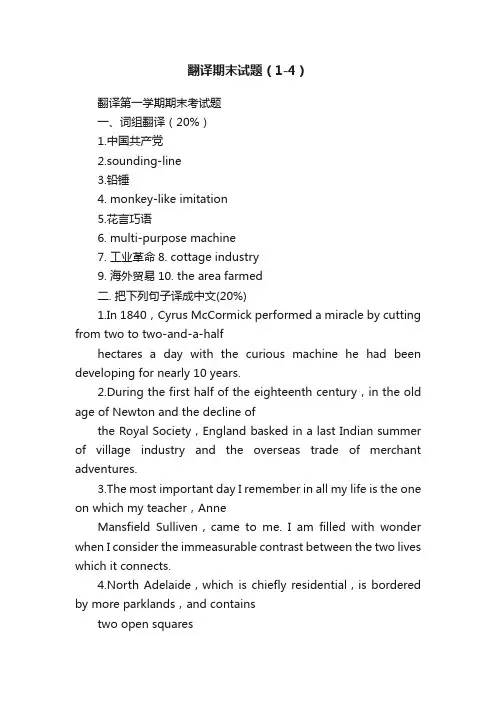 翻译期末试题（1-4）

翻译第一学期期末考试题

一、词组翻译（20%）

1.中国共产党

2.sounding-line

3.铅锤

4. monkey-like imitation

5.花言巧语

6. multi-purpose machine

7. 工业革命 8. cottage industry

9. 海外贸易 10. the area farmed

二. 把下列句子译成中文(20%)

1.In 1840，Cyrus McCormick performed a miracle by cutting from two to two-and-a-half

hectares a day with the curious machine he had been developing for nearly 10 years.

2.During the first half of the eighteenth century，in the old age of Newton and the decline of

the Royal Society，England basked in a last Indian summer of village industry and the overseas trade of merchant adventures.

3.The most important day I remember in all my life is the one on which my teacher，Anne

Mansfield Sulliven，came to me. I am filled with wonder when I consider the immeasurable contrast between the two lives which it connects.

4.North Adelaide，which is chiefly residential，is bordered by more parklands，and contains

two open squares